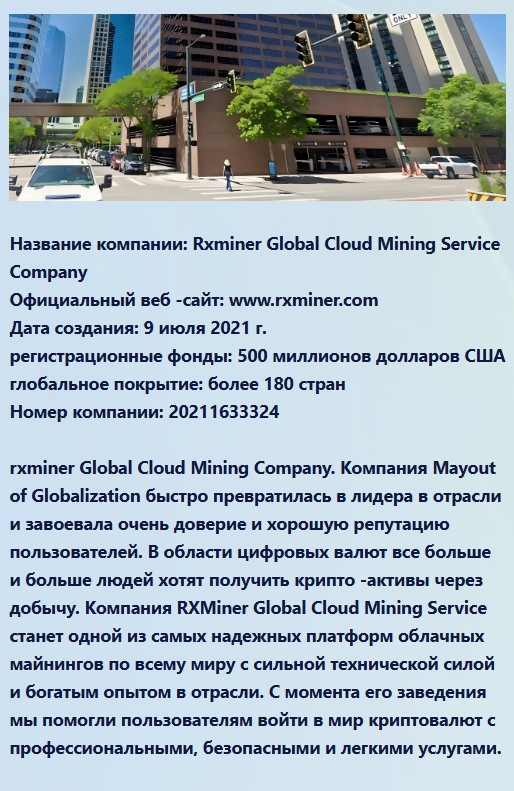 ONLY

Название компании: Rxminer Global Cloud Mining Service Company
Официальный веб -сайт: www.rxminer.com
Дата создания: 9 июля 2021 г.
регистрационные фонды: 500 миллионов долларов США
глобальное покрытие: более 180 стран
Номер компании: 20211633324

rxminer Global Cloud Mining Company. Компания Mayout of Globalization быстро превратилась в лидера в отрасли и завоевала очень доверие и хорошую репутацию пользователей. В области цифровых валют все больше и больше людей хотят получить крипто -активы через добычу. Компания RXMiner Global Cloud Mining Service станет одной из самых надежных платформ облачных майнингов по всему миру с сильной технической силой и богатым опытом в отрасли. С момента его заведения мы помогли пользователям войти в мир криптовалют с профессиональными, безопасными и легкими услугами.